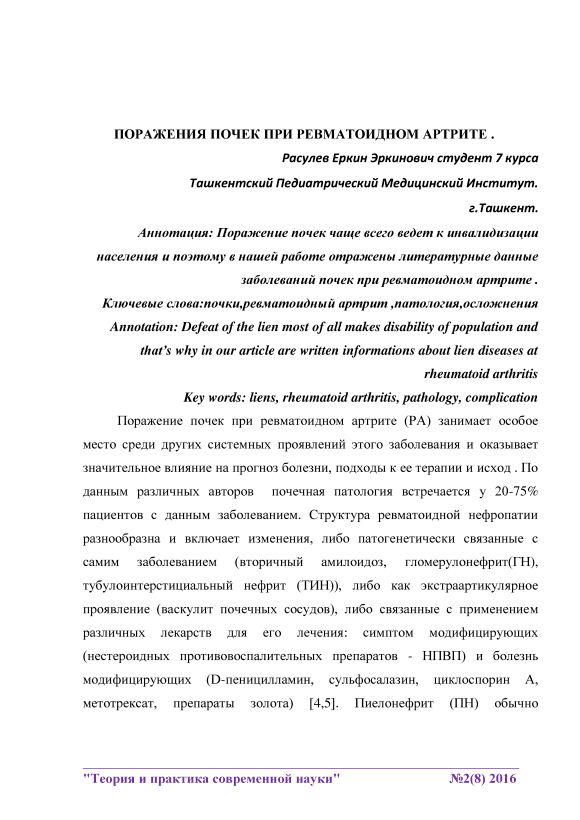 ПОРАЖЕНИЯ ПОЧЕК ПРИ РЕВМАТОИДНОМ АРТРИТЕ .

Расулев Еркин Эркинович студент 7 курса

Ташкентский Педиатрический Медицинский Институт.

г.Ташкент.

Аннотация: Поражение почек чаще всего ведет к инвалидизации населения и поэтому в нашей работе отражены литературные данные заболеваний почек при ревматоидном артрите .

Ключевые слова:почки,ревматоидный артрит ,патология,осложнения

Annotation: Defeat of the lien most of all makes disability of population and that's why in our article are written informations about lien diseases at rheumatoid arthritis

Key words: liens, rheumatoid arthritis, pathology, complication

Поражение почек при ревматоидном артрите (РА) занимает особое место среди других системных проявлений этого заболевания и оказывает значительное влияние на прогноз болезни, подходы к ее терапии и исход . По данным различных авторов почечная патология встречается у 20-75% пациентов с данным заболеванием. Структура ревматоидной нефропатии разнообразна и включает изменения, либо патогенетически связанные с самим заболеванием (вторичный амилоидоз, гломерулонефрит(ГН), тубулоинтерстициальный нефрит (ТИН)), либо как экстраартикулярное проявление (васкулит почечных сосудов), либо связанные с применением различных лекарств для его лечения: симптом модифицирующих (нестероидных противовоспалительных препаратов - НПВП) и болезнь модифицирующих (D-пеницилламин, сульфосалазин, циклоспорин А, метотрексат, препараты золота) [4,5]. Пиелонефрит (ПН) обычно

"Теория и практика современной науки" №2(8) 2016